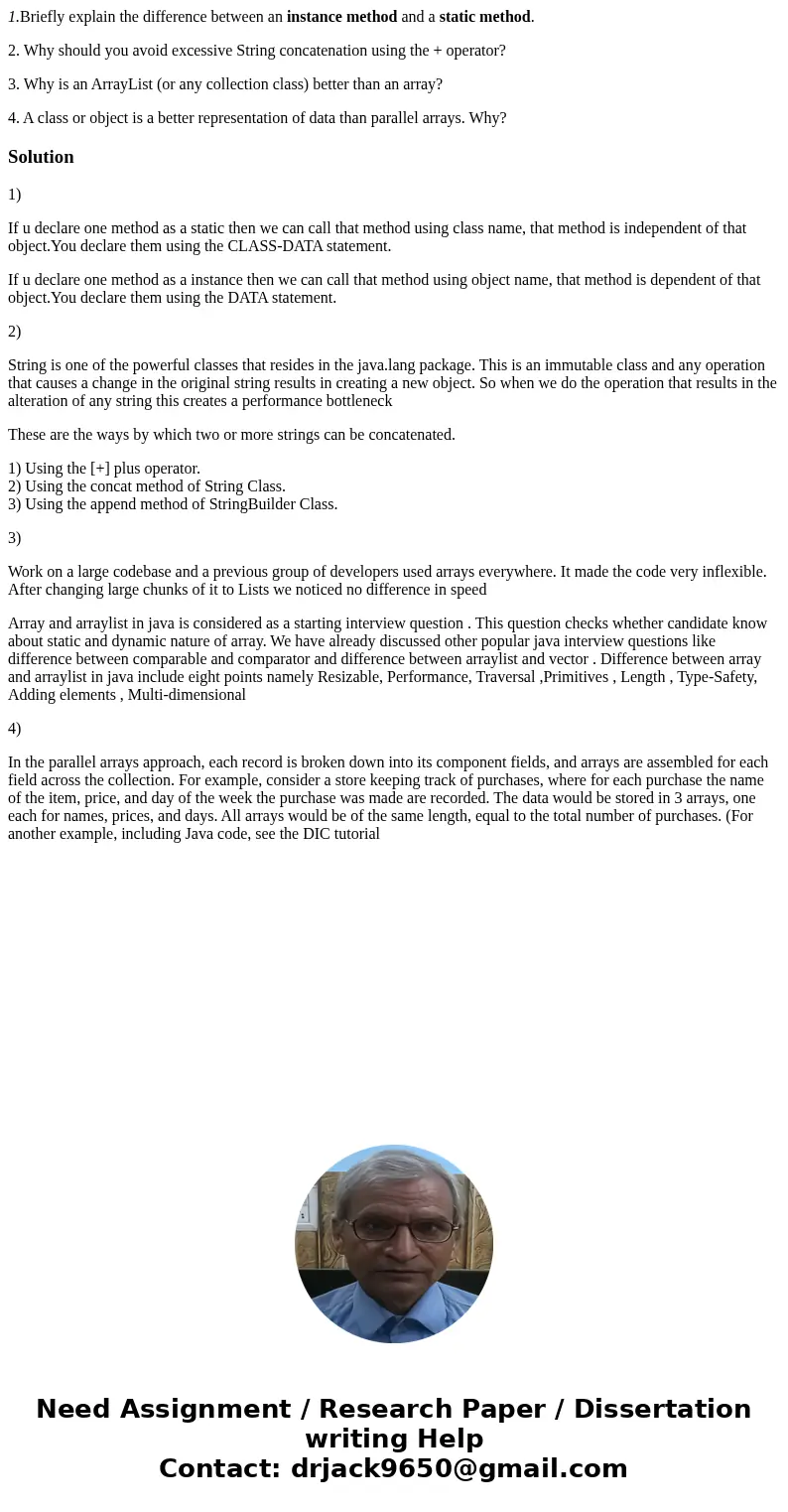 1.Briefly explain the difference between an instance method and a static method.

2. Why should you avoid excessive String concatenation using the + operator?

3. Why is an ArrayList (or any collection class) better than an array?

4. A class or object is a better representation of data than parallel arrays. Why?

Solution

1)

If u declare one method as a static then we can call that method using class name, that method is independent of that object.You declare them using the CLASS-DATA statement.

If u declare one method as a instance then we can call that method using object name, that method is dependent of that object.You declare them using the DATA statement.

2)

String is one of the powerful classes that resides in the java.lang package. This is an immutable class and any operation that causes a change in the original string results in creating a new object. So when we do the operation that results in the alteration of any string this creates a performance bottleneck

These are the ways by which two or more strings can be concatenated.

1) Using the [+] plus operator.
2) Using the concat method of String Class.
3) Using the append method of StringBuilder Class.

3)

Work on a large codebase and a previous group of developers used arrays everywhere. It made the code very inflexible. After changing large chunks of it to Lists we noticed no difference in speed

Array and arraylist in java is considered as a starting interview question . This question checks whether candidate know about static and dynamic nature of array. We have already discussed other popular java interview questions like difference between comparable and comparator and difference between arraylist and vector . Difference between array and arraylist in java include eight points namely Resizable, Performance, Traversal ,Primitives , Length , Type-Safety, Adding elements , Multi-dimensional

4)

In the parallel arrays approach, each record is broken down into its component fields, and arrays are assembled for each field across the collection. For example, consider a store keeping track of purchases, where for each purchase the name of the item, price, and day of the week the purchase was made are recorded. The data would be stored in 3 arrays, one each for names, prices, and days. All arrays would be of the same length, equal to the total number of purchases. (For another example, including Java code, see the DIC tutorial

Need Assignment / Research Paper / Dissertation writing Help
Contact: drjack9650@gmail.com